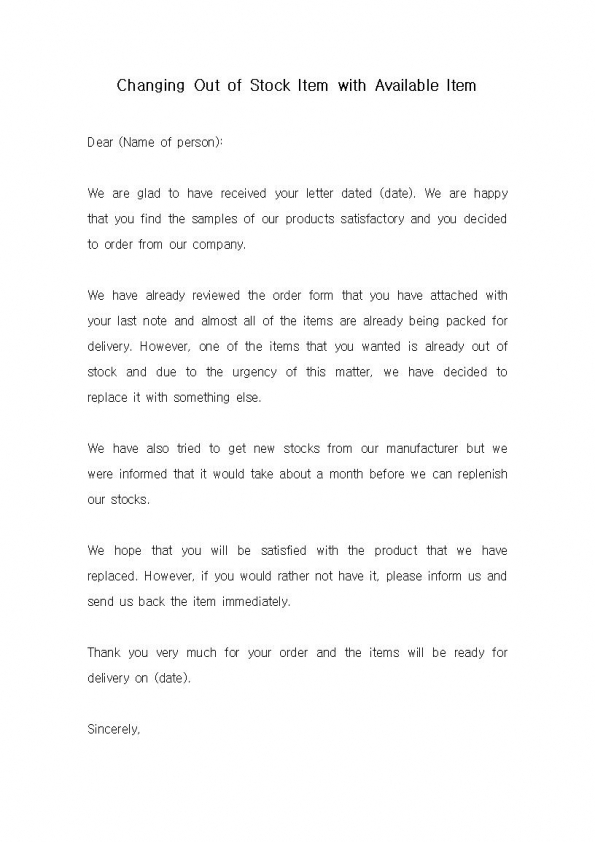 Changing Out of Stock Item with Available Item

Dear (Name of person):

We are glad to have received your letter dated (date). We are happy that you find the samples of our products satisfactory and you decided to order from our company.

We have already reviewed the order form that you have attached with your last note and almost all of the items are already being packed for delivery. However, one of the items that you wanted is already out of stock and due to the urgency of this matter, we have decided to replace it with something else.

We have also tried to get new stocks from our manufacturer but we were informed that it would take about a month before we can replenish our stocks.

We hope that you will be satisfied with the product that we have replaced. However, if you would rather not have it, please inform us and send us back the item immediately.

Thank you very much for your order and the items will be ready for delivery on (date).

Sincerely,